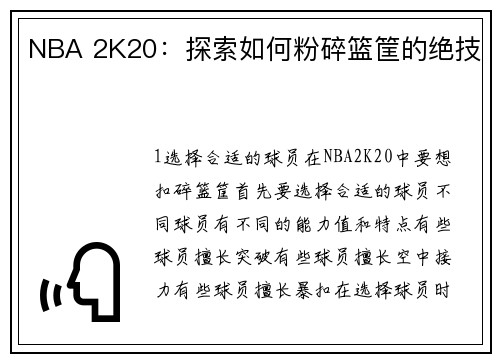 NBA 2K20：探索如何粉碎篮筐的绝技

1选择合适的球员在NBA2K20中要想扣碎篮筐首先要选择合适的球员不同球员有不同的能力值和特点有些球员擅长突破有些球员擅长空中接力有些球员擅长暴扣在选择球员时